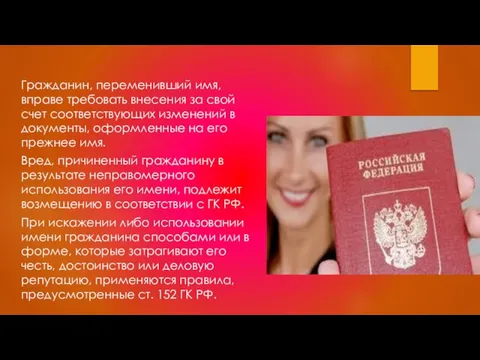 Гражданин, переменивший имя, вправе требовать внесения за свой счет соответствующих изменений в документы, оформленные на его прежнее имя.

Вред, причиненный гражданину в результате неправомерного использования его имени, подлежит возмещению в соответствии с ГК РФ.

При искажении либо использовании имени гражданина способами или в форме, которые затрагивают его честь, достоинство или деловую репутацию, применяются правила, предусмотренные ст. 152 ГК РФ.

РОССИЙСКАЯ ФЕДЕРАЦИЯ